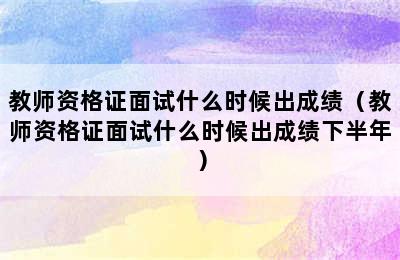 教师资格证面试什么时候出成绩（教师资格证面试什么时候出成绩下半年）